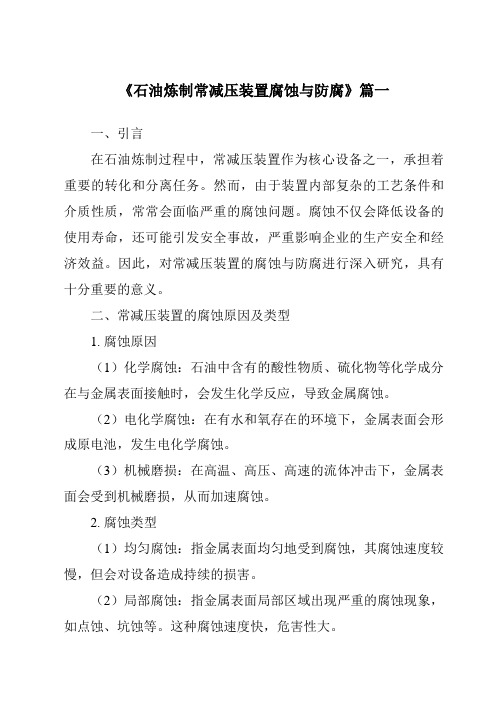 《石油炼制常减压装置腐蚀与防腐》篇一

一、引言

在石油炼制过程中，常减压装置作为核心设备之一，承担着重要的转化和分离任务。然而，由于装置内部复杂的工艺条件和介质性质，常常会面临严重的腐蚀问题。腐蚀不仅会降低设备的使用寿命，还可能引发安全事故，严重影响企业的生产安全和经济效益。因此，对常减压装置的腐蚀与防腐进行深入研究，具有十分重要的意义。

二、常减压装置的腐蚀原因及类型

1. 腐蚀原因

（1）化学腐蚀：石油中含有的酸性物质、硫化物等化学成分在与金属表面接触时，会发生化学反应，导致金属腐蚀。

（2）电化学腐蚀：在有水和氧存在的环境下，金属表面会形成原电池，发生电化学腐蚀。

（3）机械磨损：在高温、高压、高速的流体冲击下，金属表面会受到机械磨损，从而加速腐蚀。

2. 腐蚀类型

（1）均匀腐蚀：指金属表面均匀地受到腐蚀，其腐蚀速度较慢，但会对设备造成持续的损害。

（2）局部腐蚀：指金属表面局部区域出现严重的腐蚀现象，如点蚀、坑蚀等。这种腐蚀速度快，危害性大。